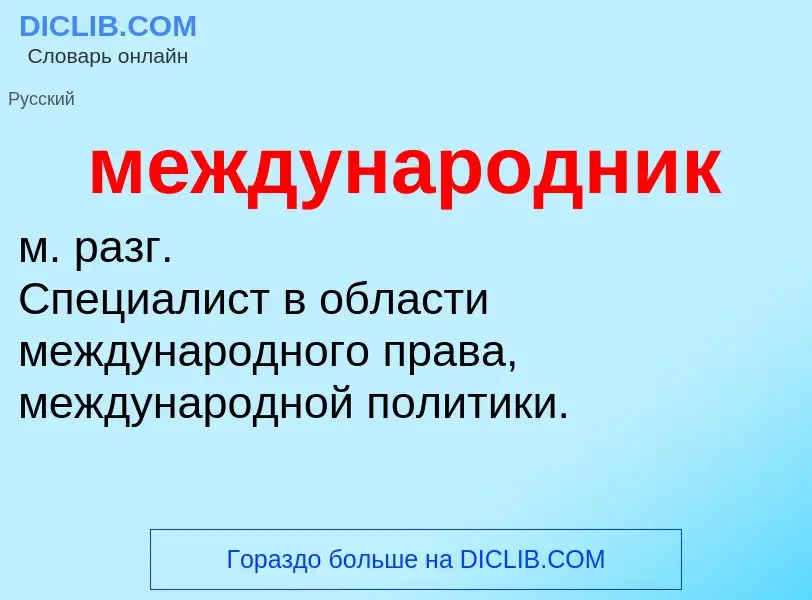 DICLIB.COM
Словарь онлайн

Русский

международник

м. разг.
Специалист в области международного права, международной политики.

Гораздо больше на DICLIB.COM